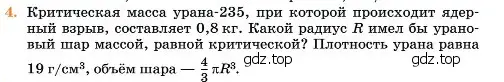 4. Критическая масса урана-235, при которой происходит ядерный взрыв, составляет 0,8 кг. Какой радиус $R$ имел бы урановый шар массой, равной критической? Плотность урана равна 19 г/см$^3$, объём шара — $\frac{4}{3}\pi R^3$.

gdz.top gdz.top